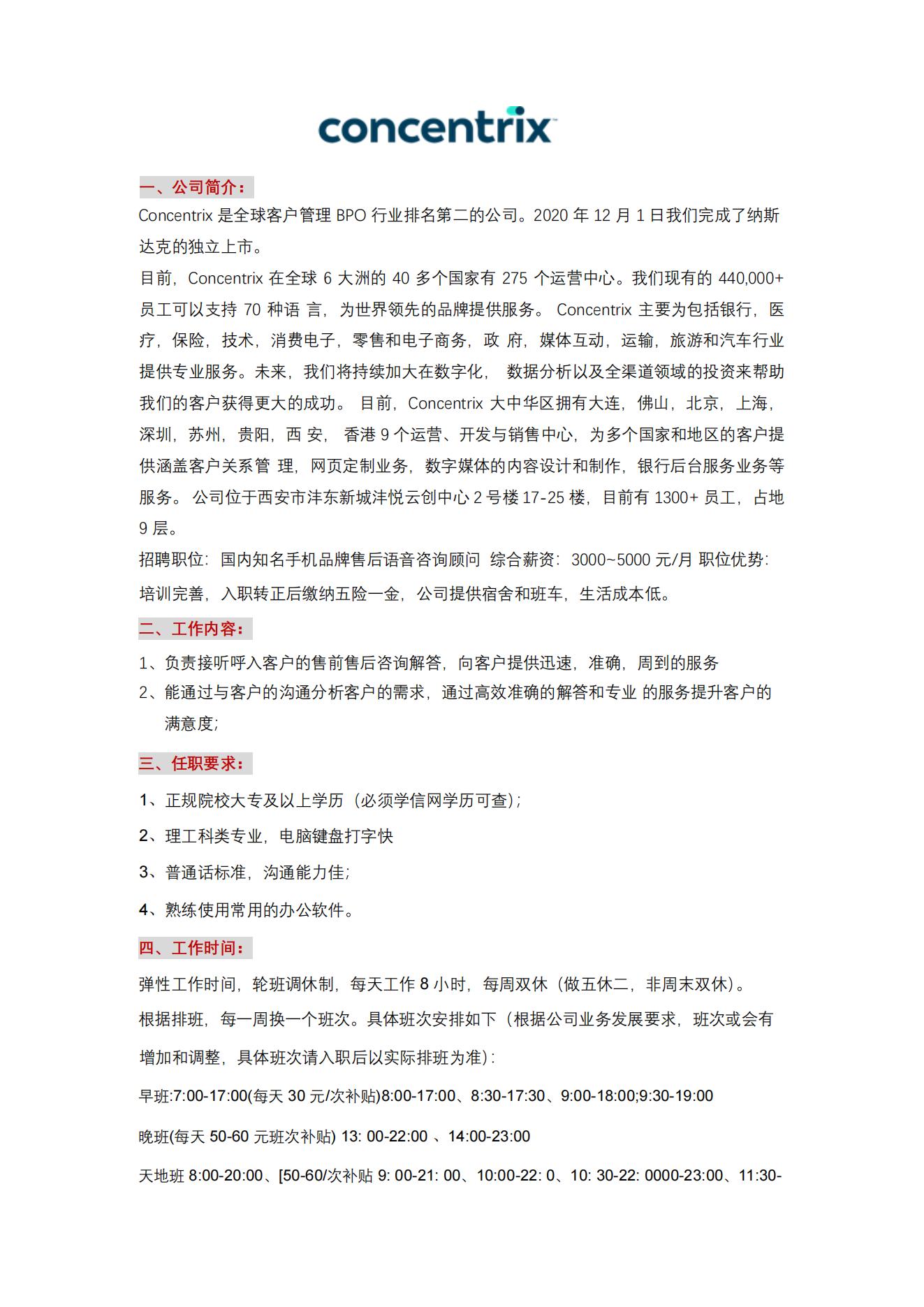 concentrix

一、公司简介：

Concentrix 是全球客户管理 BPO 行业排名第二的公司。2020 年 12 月 1 日我们完成了纳斯达克的独立上市。

目前，Concentrix 在全球 6 大洲的 40 多个国家有 275 个运营中心。我们现有的 440,000+ 员工可以支持 70 种语 言，为世界领先的品牌提供服务。 Concentrix 主要为包括银行，医疗，保险，技术，消费电子，零售和电子商务，政 府，媒体互动，运输，旅游和汽车行业提供专业服务。未来，我们将持续加大在数字化， 数据分析以及全渠道领域的投资来帮助我们的客户获得更大的成功。 目前，Concentrix 大中华区拥有大连，佛山，北京，上海，深圳，苏州，贵阳，西 安， 香港 9 个运营、开发与销售中心，为多个国家和地区的客户提供涵盖客户关系管 理，网页定制业务，数字媒体的内容设计和制作，银行后台服务业务等服务。 公司位于西安市沣东新城沣悦云创中心 2 号楼 17-25 楼，目前有 1300+ 员工，占地 9 层。

招聘职位：国内知名手机品牌售后语音咨询顾问 综合薪资：3000~5000 元/月 职位优势：培训完善，入职转正后缴纳五险一金，公司提供宿舍和班车，生活成本低。

二、工作内容：

1、负责接听呼入客户的售前售后咨询解答，向客户提供迅速，准确，周到的服务

2、能通过与客户的沟通分析客户的需求，通过高效准确的解答和专业 的服务提升客户的满意度；

三、任职要求：

1、正规院校大专及以上学历（必须学信网学历可查）；

2、理工科类专业，电脑键盘打字快

3、普通话标准，沟通能力佳；

4、熟练使用常用的办公软件。

四、工作时间：

弹性工作时间，轮班调休制，每天工作 8 小时，每周双休（做五休二，非周末双休）。

根据排班，每一周换一个班次。具体班次安排如下（根据公司业务发展要求，班次或会有增加和调整，具体班次请入职后以实际排班为准）：

早班:7:00-17:00(每天 30 元/次补贴)8:00-17:00、8:30-17:30、9:00-18:00;9:30-19:00

晚班(每天 50-60 元班次补贴) 13: 00-22:00 、14:00-23:00

天地班 8:00-20:00、[50-60/次补贴 9: 00-21: 00、10:00-22: 0、10: 30-22: 0000-23:00、11:30-